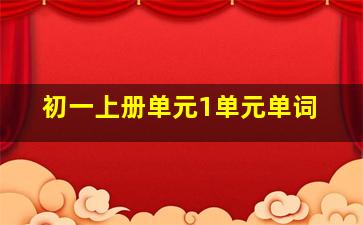 初一上册单元1单元单词